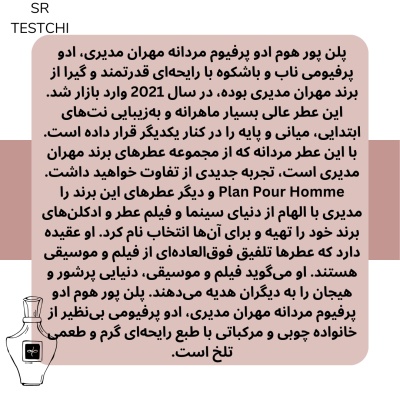 SR
TESTCHI

پلن پور هوم ادو پرفیوم مردانه مهران مدیری، ادو پرفیومی ناب و باشکوه با رایحه‌ای قدرتمند و گیرا از برند مهران مدیری بوده، در سال 2021 وارد بازار شد. این عطر عالی بسیار ماهرانه و به‌زیبایی نت‌های ابتدایی، میانی و پایه را در کنار یکدیگر قرار داده است. با این عطر مردانه که از مجموعه عطرهای برند مهران مدیری است، تجربه جدیدی از تفاوت خواهید داشت. Plan Pour Homme و دیگر عطرهای این برند را مدیری با الهام از دنیای سینما و فیلم عطر و ادکلن‌های برند خود را تهیه و برای آن‌ها انتخاب نام کرد. او عقیده دارد که عطرها تلفیق فوق‌العاده‌ای از فیلم و موسیقی هستند. او می‌گوید فیلم و موسیقی، دنیایی پرشور و هیجان را به دیگران هدیه می‌دهند. پلن پور هوم ادو پرفیوم مردانه مهران مدیری، ادو پرفیومی بی‌نظیر از خانواده چوبی و مرکباتی با طبع رایحه‌ای گرم و طعمی تلخ است.